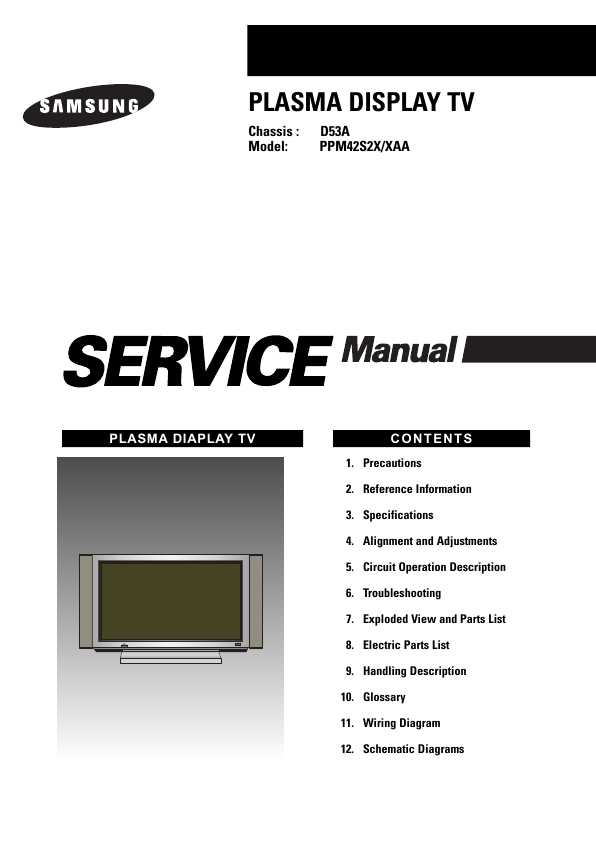 SAMSUNG

PLASMA DISPLAY TV

Chassis : D53A
Model: PPM42S2X/XAA

SERVICE Manual

PLASMA DIAPLAY TV

CONTENTS

1. Precautions
2. Reference Information
3. Specifications
4. Alignment and Adjustments
5. Circuit Operation Description
6. Troubleshooting
7. Exploded View and Parts List
8. Electric Parts List
9. Handling Description
10. Glossary
11. Wiring Diagram
12. Schematic Diagrams